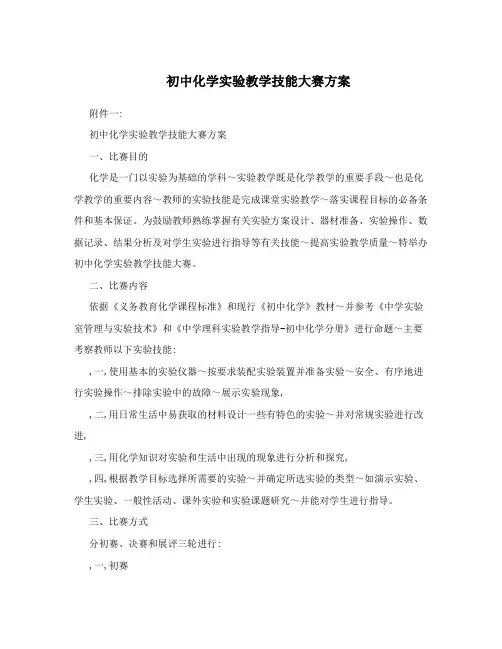 初中化学实验教学技能大赛方案

附件一:

初中化学实验教学技能大赛方案

一、比赛目的

化学是一门以实验为基础的学科～实验教学既是化学教学的重要手段～也是化学教学的重要内容～教师的实验技能是完成课堂实验教学～落实课程目标的必备条件和基本保证。为鼓励教师熟练掌握有关实验方案设计、器材准备、实验操作、数据记录、结果分析及对学生实验进行指导等有关技能～提高实验教学质量～特举办初中化学实验教学技能大赛。

二、比赛内容

依据《义务教育化学课程标准》和现行《初中化学》教材～并参考《中学实验室管理与实验技术》和《中学理科实验教学指导-初中化学分册》进行命题～主要考察教师以下实验技能:

,一,使用基本的实验仪器～按要求装配实验装置并准备实验～安全、有序地进行实验操作～排除实验中的故障～展示实验现象,

,二,用日常生活中易获取的材料设计一些有特色的实验～并对常规实验进行改进,

,三,用化学知识对实验和生活中出现的现象进行分析和探究,

,四,根据教学目标选择所需要的实验～并确定所选实验的类型～如演示实验、学生实验、一般性活动、课外实验和实验课题研究～并能对学生进行指导。

三、比赛方式

分初赛、决赛和展评三轮进行:

,一,初赛